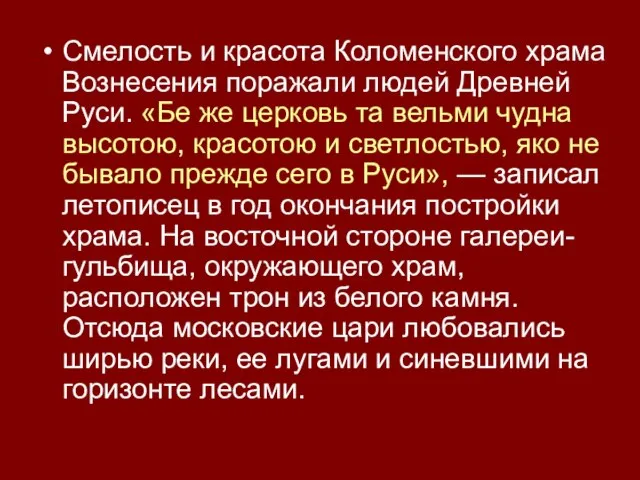 • Смелость и красота Коломенского храма Вознесения поражали людей Древней Руси. «Бе же церковь та вельми чудна высотою, красотою и светлостью, яко не бывало прежде сего в Руси», — записал летописец в год окончания постройки храма. На восточной стороне галереи-гульбища, окружающего храм, расположен трон из белого камня. Отсюда московские цари любовались ширью реки, ее лугами и синевшими на горизонте лесами.